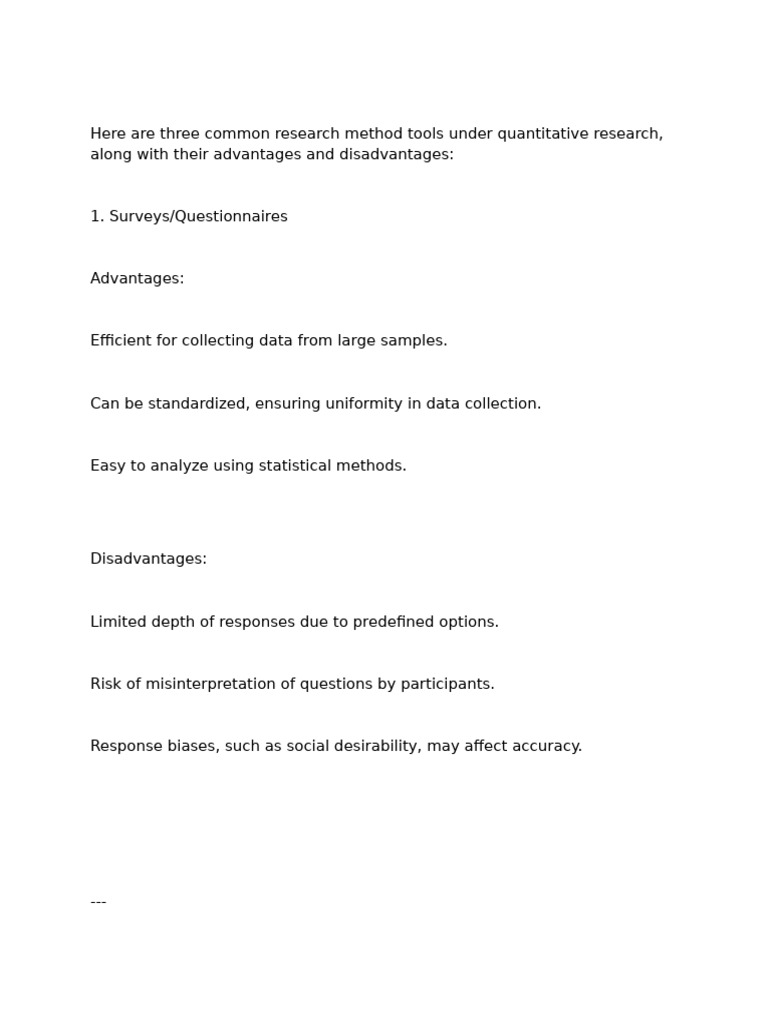 Here are three common research method tools under quantitative research, along with their advantages and disadvantages:

1. Surveys/Questionnaires

Advantages:

Efficient for collecting data from large samples.

Can be standardized, ensuring uniformity in data collection.

Easy to analyze using statistical methods.

Disadvantages:

Limited depth of responses due to predefined options.

Risk of misinterpretation of questions by participants.

Response biases, such as social desirability, may affect accuracy.

---